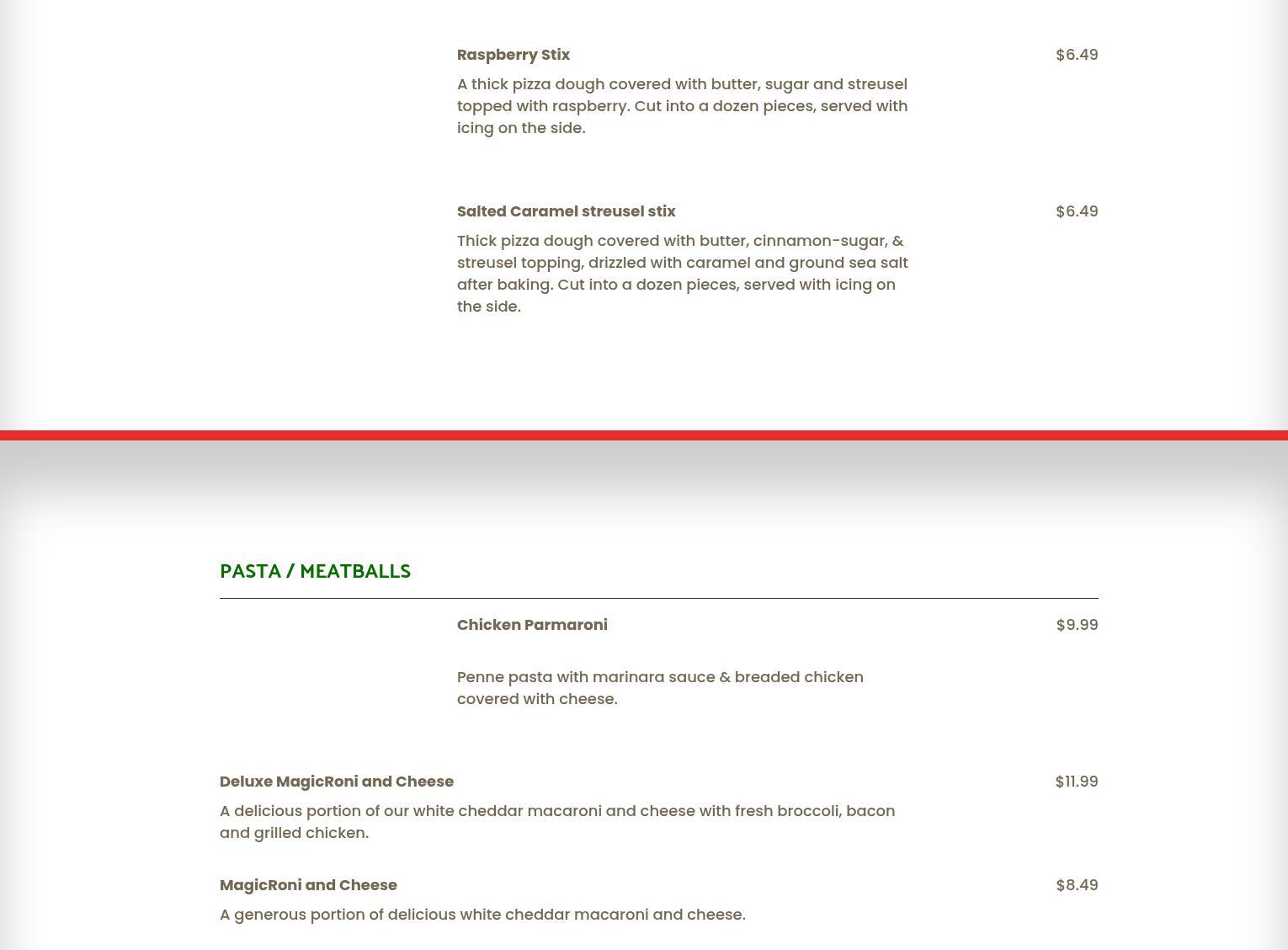 Raspberry Stix
$6.49

A thick pizza dough covered with butter, sugar and streusel topped with raspberry. Cut into a dozen pieces, served with icing on the side.

Salted Caramel streusel stix
$6.49

Thick pizza dough covered with butter, cinnamon-sugar, & streusel topping, drizzled with caramel and ground sea salt after baking. Cut into a dozen pieces, served with icing on the side.

PASTA / MEATBALLS

Chicken Parmaroni
$9.99

Penne pasta with marinara sauce & breaded chicken covered with cheese.

Deluxe MagicRoni and Cheese
$11.99

A delicious portion of our white cheddar macaroni and cheese with fresh broccoli, bacon and grilled chicken.

MagicRoni and Cheese
$8.49

A generous portion of delicious white cheddar macaroni and cheese.